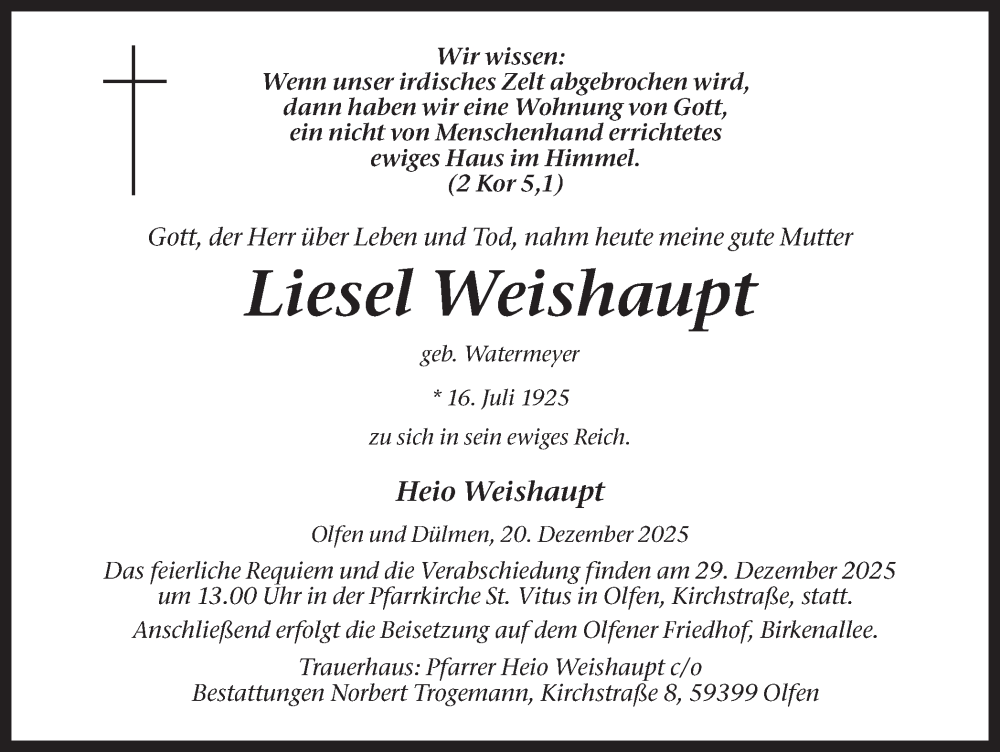 Wir wissen:
Wenn unser irdisches Zelt abgebrochen wird,
dann haben wir eine Wohnung von Gott,
ein nicht von Menschenhand errichtetes
ewiges Haus im Himmel.
(2 Kor 5,1)

Gott, der Herr über Leben und Tod, nahm heute meine gute Mutter

Liesel Weishaupt

geb. Watermeyer

* 16. Juli 1925

zu sich in sein ewiges Reich.

Heio Weishaupt

Olfen und Dülmen, 20. Dezember 2025

Das feierliche Requiem und die Verabschiedung finden am 29. Dezember 2025 um 13.00 Uhr in der Pfarrkirche St. Vitus in Olfen, Kirchstraße, statt.

Anschließend erfolgt die Beisetzung auf dem Olfener Friedhof, Birkenallee.

Trauerhaus: Pfarrer Heio Weishaupt c/o
Bestattungen Norbert Trogemann, Kirchstraße 8, 59399 Olfen